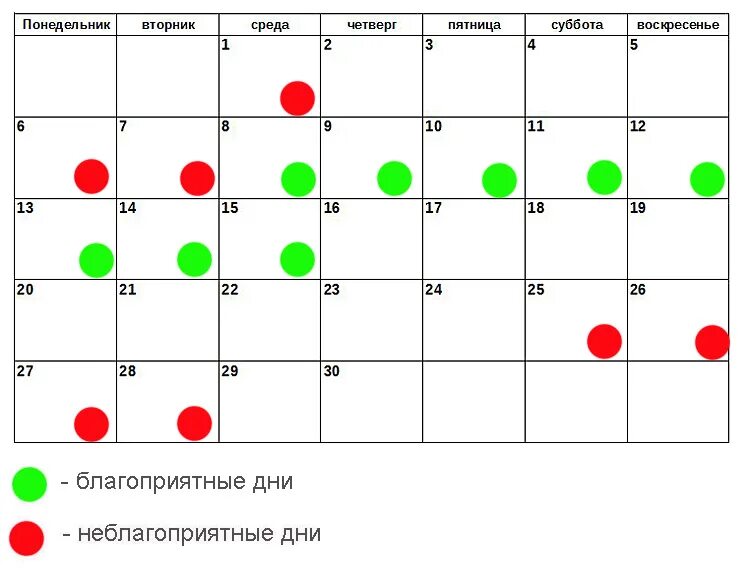 | Понедельник | вторник | среда | четверг | пятница | суббота | воскресенье |
|---|---|---|---|---|---|---|
| | | 1 | 2 | 3 | 4 | 5 |
| 6 | 7 | 8 | 9 | 10 | 11 | 12 |
| 13 | 14 | 15 | 16 | 17 | 18 | 19 |
| 20 | 21 | 22 | 23 | 24 | 25 | 26 |
| 27 | 28 | 29 | 30 | | | |

- благоприятные дни

- неблагоприятные дни